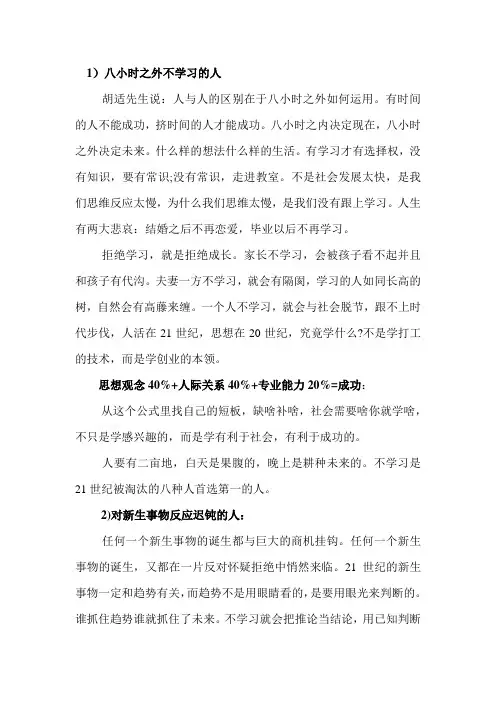 1）八小时之外不学习的人

胡适先生说：人与人的区别在于八小时之外如何运用。有时间的人不能成功，挤时间的人才能成功。八小时之内决定现在，八小时之外决定未来。什么样的想法什么样的生活。有学习才有选择权，没有知识，要有常识;没有常识，走进教室。不是社会发展太快，是我们思维反应太慢，为什么我们思维太慢，是我们没有跟上学习。人生有两大悲哀：结婚之后不再恋爱，毕业以后不再学习。

拒绝学习，就是拒绝成长。家长不学习，会被孩子看不起并且和孩子有代沟。夫妻一方不学习，就会有隔阂，学习的人如同长高的树，自然会有高藤来缠。一个人不学习，就会与社会脱节，跟不上时代步伐，人活在 21 世纪，思想在 20 世纪，究竟学什么?不是学打工的技术，而是学创业的本领。

思想观念 40%+人际关系 40%+专业能力 20%=成功：

从这个公式里找自己的短板，缺啥补啥，社会需要啥你就学啥，不只是学感兴趣的，而是学有利于社会，有利于成功的。

人要有二亩地，白天是果腹的，晚上是耕种未来的。不学习是 21 世纪被淘汰的八种人首选第一的人。

2)对新生事物反应迟钝的人：

任何一个新生事物的诞生都与巨大的商机挂钩。任何一个新生事物的诞生，又都在一片反对怀疑拒绝中悄然来临。21 世纪的新生事物一定和趋势有关，而趋势不是用眼睛看的，是要用眼光来判断的。谁抓住趋势谁就抓住了未来。不学习就会把推论当结论，用已知判断